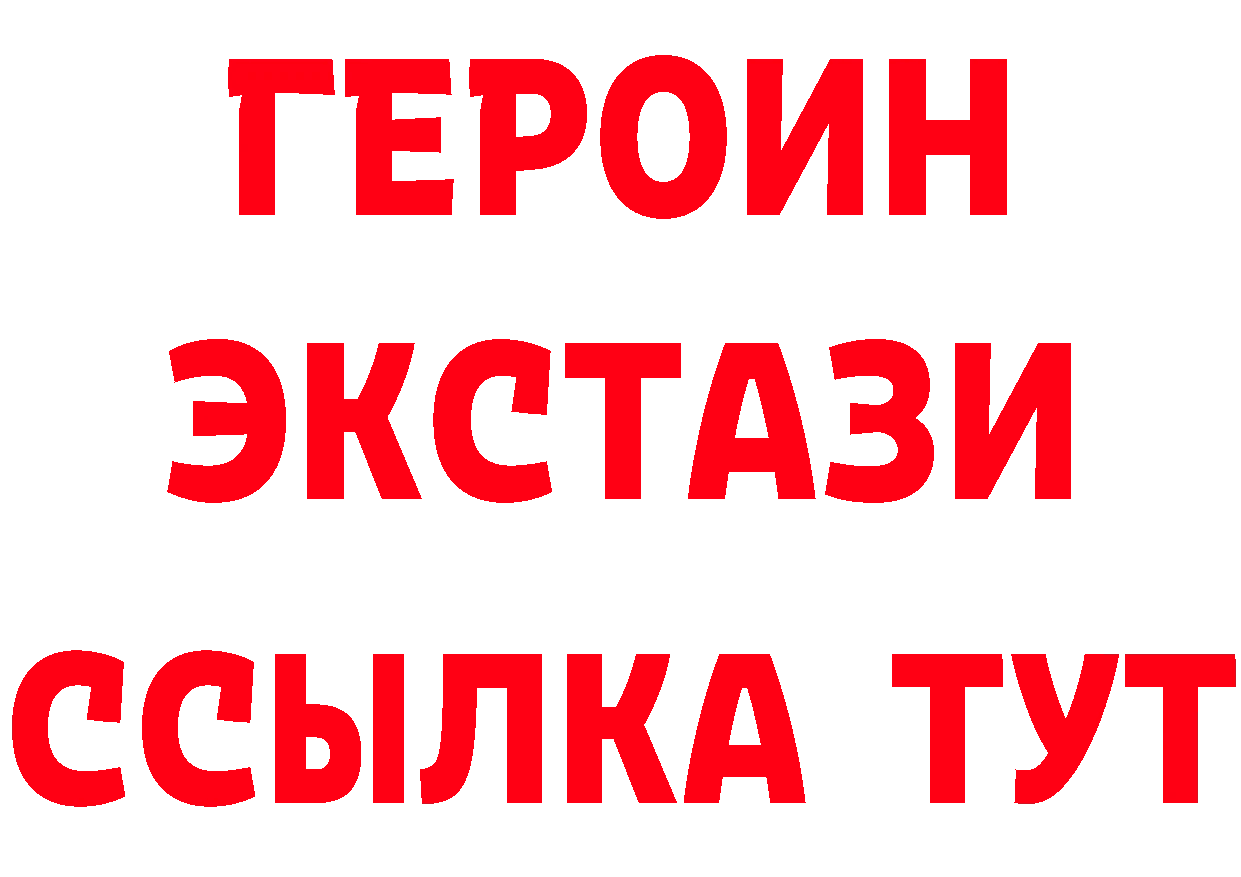 ГЕРОИН ЭКСТАЗИ ССЫЛКА ТУТ